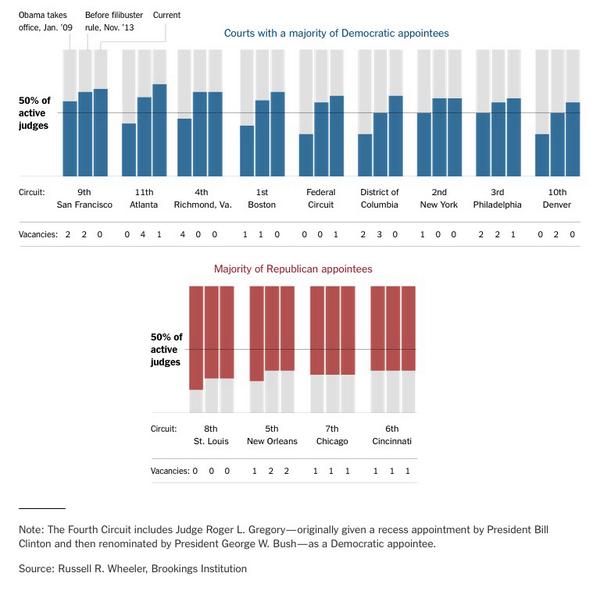 Obama takes office, Jan. '09

Before filibuster rule, Nov. '13

Current

Courts with a majority of Democratic appointees

50% of active judges

| Circuit: | 9th San Francisco | 11th Atlanta | 4th Richmond, Va. | 1st Boston | Federal Circuit | District of Columbia | 2nd New York | 3rd Philadelphia | 10th Denver |
|---|---|---|---|---|---|---|---|---|---|
| Vacancies: | 2 2 0 | 0 4 1 | 4 0 0 | 1 1 0 | 0 0 1 | 2 3 0 | 1 0 0 | 2 2 1 | 0 2 0 |

Majority of Republican appointees

50% of active judges

| Circuit: | 8th St. Louis | 5th New Orleans | 7th Chicago | 6th Cincinnati |
|---|---|---|---|---|
| Vacancies: | 0 0 0 | 1 2 2 | 1 1 1 | 1 1 1 |

Note: The Fourth Circuit includes Judge Roger L. Gregory—originally given a recess appointment by President Bill Clinton and then renominated by President George W. Bush—as a Democratic appointee.

Source: Russell R. Wheeler, Brookings Institution